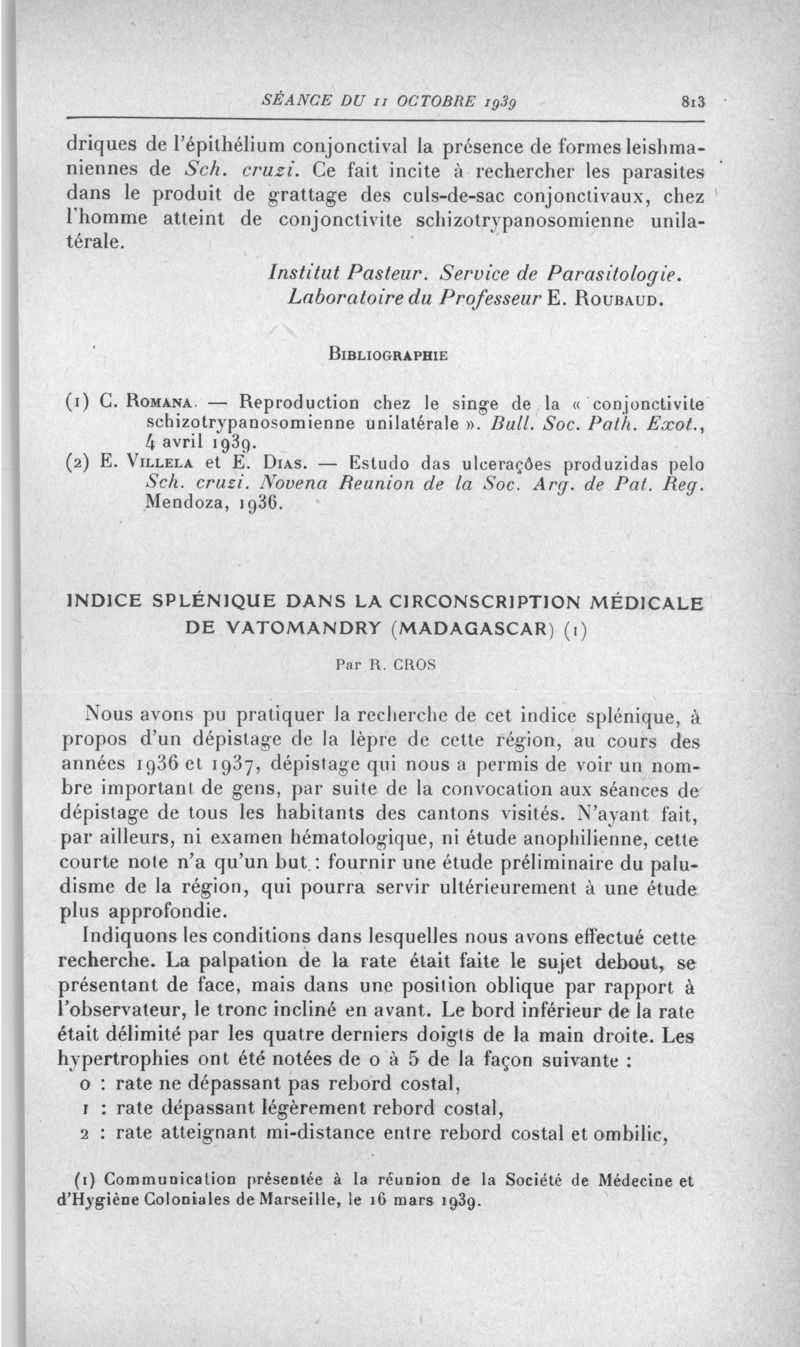 SÉANCE DU 11 OCTOBRE 1939 813

driques de l'épithélium conjonctival la présence de formes leishmaniennes de Sch. cruzi. Ce fait incite à rechercher les parasites dans le produit de grattage des culs-de-sac conjonctivaux, chez l'homme atteint de conjonctivite schizotrypanosomienne unilatérale.

Institut Pasteur. Service de Parasitologie.
Laboratoire du Professeur E. Roubaud.

Bibliographie

(1) C. Romana. — Reproduction chez le singe de la « conjonctivite schizotrypanosomienne unilatérale ». Bull. Soc. Path. Exot., 4 avril 1939.
(2) E. Villela et E. Dias. — Estudo das ulcerações produzidas pelo Sch. cruzi. Novena Reunion de la Soc. Arg. de Pat. Reg. Mendoza, 1936.

INDICE SPLÉNIQUE DANS LA CIRCONSCRIPTION MÉDICALE DE VATOMANDRY (MADAGASCAR) (1)

Par R. CROS

Nous avons pu pratiquer la recherche de cet indice splénique, à propos d'un dépistage de la lèpre de cette région, au cours des années 1936 et 1937, dépistage qui nous a permis de voir un nombre important de gens, par suite de la convocation aux séances de dépistage de tous les habitants des cantons visités. N'ayant fait, par ailleurs, ni examen hématologique, ni étude anophilienne, cette courte note n'a qu'un but : fournir une étude préliminaire du paludisme de la région, qui pourra servir ultérieurement à une étude plus approfondie.

Indiquons les conditions dans lesquelles nous avons effectué cette recherche. La palpation de la rate était faite le sujet debout, se présentant de face, mais dans une position oblique par rapport à l'observateur, le tronc incliné en avant. Le bord inférieur de la rate était délimité par les quatre derniers doigts de la main droite. Les hypertrophies ont été notées de 0 à 5 de la façon suivante :
0 : rate ne dépassant pas rebord costal,
1 : rate dépassant légèrement rebord costal,
2 : rate atteignant mi-distance entre rebord costal et ombilic,

(1) Communication présentée à la réunion de la Société de Médecine et d'Hygiène Coloniales de Marseille, le 16 mars 1939.